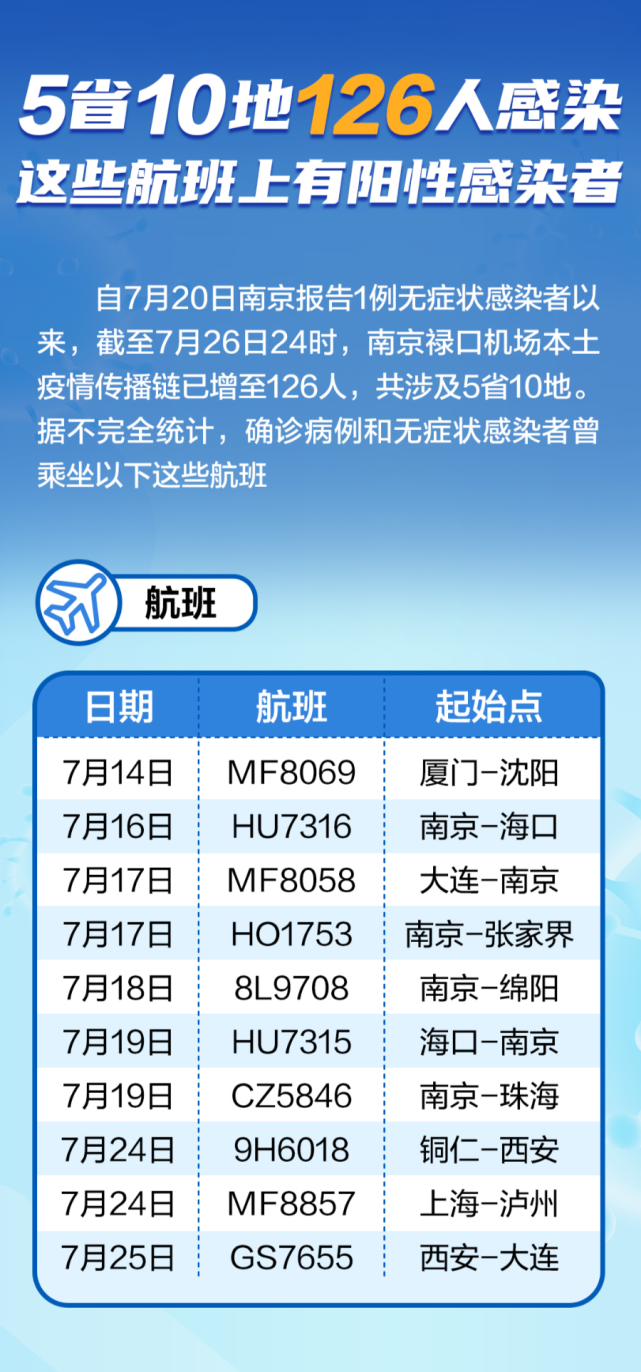 5省10地126人感染
这些航班上有阳性感染者

自7月20日南京报告1例无症状感染者以来，截至7月26日24时，南京禄口机场本土疫情传播链已增至126人，共涉及5省10地。据不完全统计，确诊病例和无症状感染者曾乘坐以下这些航班

航班

| 日期 | 航班 | 起始点 |
|---|---|---|
| 7月14日 | MF8069 | 厦门-沈阳 |
| 7月16日 | HU7316 | 南京-海口 |
| 7月17日 | MF8058 | 大连-南京 |
| 7月17日 | HO1753 | 南京-张家界 |
| 7月18日 | 8L9708 | 南京-绵阳 |
| 7月19日 | HU7315 | 海口-南京 |
| 7月19日 | CZ5846 | 南京-珠海 |
| 7月24日 | 9H6018 | 铜仁-西安 |
| 7月24日 | MF8857 | 上海-泸州 |
| 7月25日 | GS7655 | 西安-大连 |